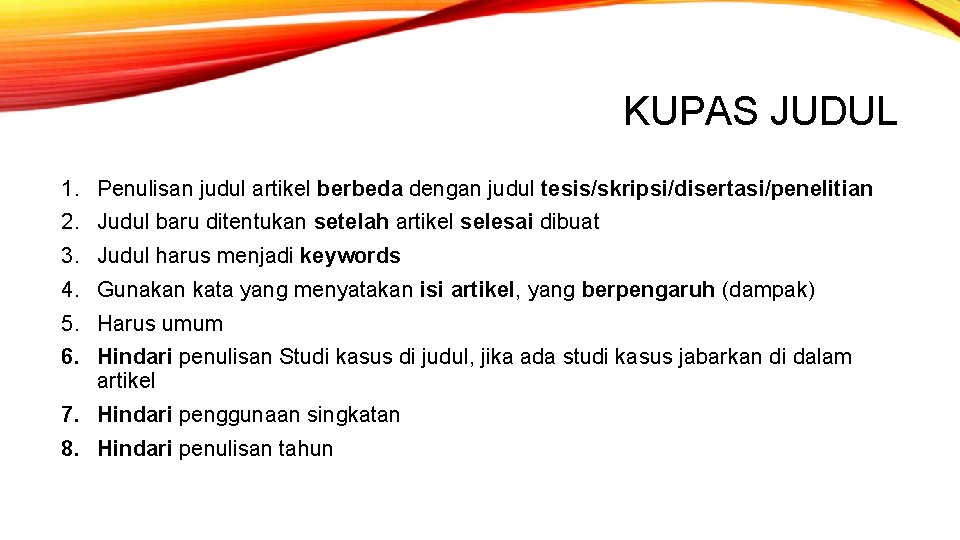 KUPAS JUDUL

1. Penulisan judul artikel berbeda dengan judul tesis/skripsi/disertasi/penelitian
2. Judul baru ditentukan setelah artikel selesai dibuat
3. Judul harus menjadi keywords
4. Gunakan kata yang menyatakan isi artikel, yang berpengaruh (dampak)
5. Harus umum
6. Hindari penulisan Studi kasus di judul, jika ada studi kasus jabarkan di dalam artikel
7. Hindari penggunaan singkatan
8. Hindari penulisan tahun